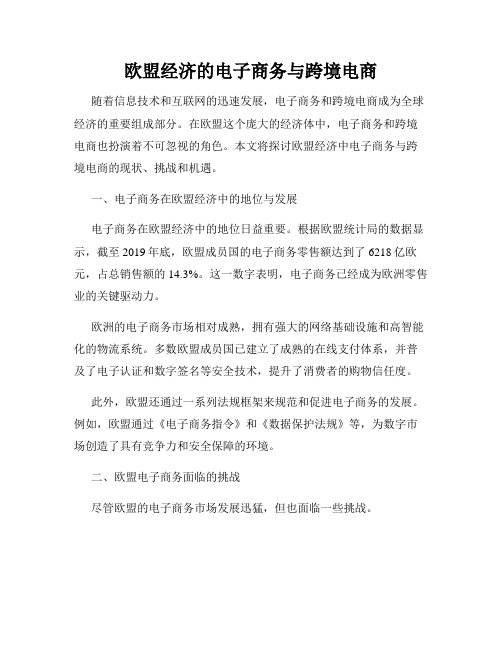 欧盟经济的电子商务与跨境电商

随着信息技术和互联网的迅速发展，电子商务和跨境电商成为全球经济的重要组成部分。在欧盟这个庞大的经济体中，电子商务和跨境电商也扮演着不可忽视的角色。本文将探讨欧盟经济中电子商务与跨境电商的现状、挑战和机遇。

一、电子商务在欧盟经济中的地位与发展

电子商务在欧盟经济中的地位日益重要。根据欧盟统计局的数据显示，截至 2019 年底，欧盟成员国的电子商务零售额达到了 6218 亿欧元，占总销售额的 14.3%。这一数字表明，电子商务已经成为欧洲零售业的关键驱动力。

欧洲的电子商务市场相对成熟，拥有强大的网络基础设施和高智能化的物流系统。多数欧盟成员国已建立了成熟的在线支付体系，并普及了电子认证和数字签名等安全技术，提升了消费者的购物信任度。

此外，欧盟还通过一系列法规框架来规范和促进电子商务的发展。例如，欧盟通过《电子商务指令》和《数据保护法规》等，为数字市场创造了具有竞争力和安全保障的环境。

二、欧盟电子商务面临的挑战

尽管欧盟的电子商务市场发展迅猛，但也面临一些挑战。